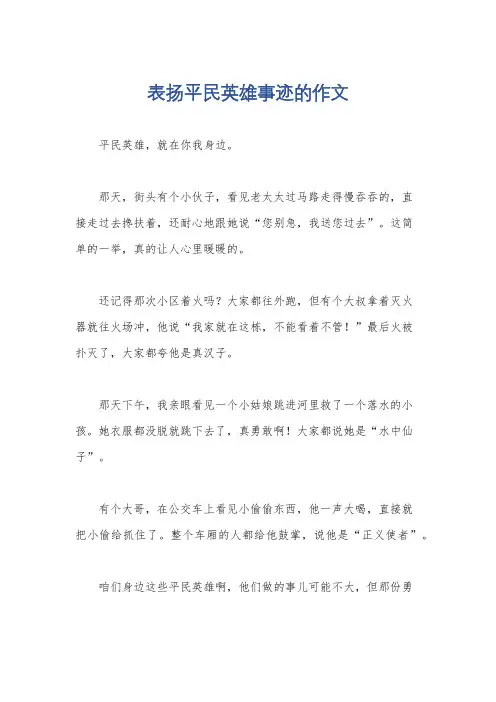 表扬平民英雄事迹的作文

平民英雄，就在你我身边。

那天，街头有个小伙子，看见老太太过马路走得慢吞吞的，直接走过去搀扶着，还耐心地跟她说“您别急，我送您过去”。这简单的一举，真的让人心里暖暖的。

还记得那次小区着火吗？大家都往外跑，但有个大叔拿着灭火器就往火场冲，他说“我家就在这栋，不能看着不管！”最后火被扑灭了，大家都夸他是真汉子。

那天下午，我亲眼看见一个小姑娘跳进河里救了一个落水的小孩。她衣服都没脱就跳下去了，真勇敢啊！大家都说她是“水中仙子”。

有个大哥，在公交车上看见小偷偷东西，他一声大喝，直接就把小偷给抓住了。整个车厢的人都给他鼓掌，说他是“正义使者”。

咱们身边这些平民英雄啊，他们做的事儿可能不大，但那份勇